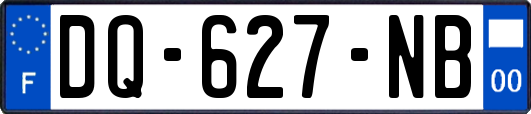 F
DQ-627-NB
00